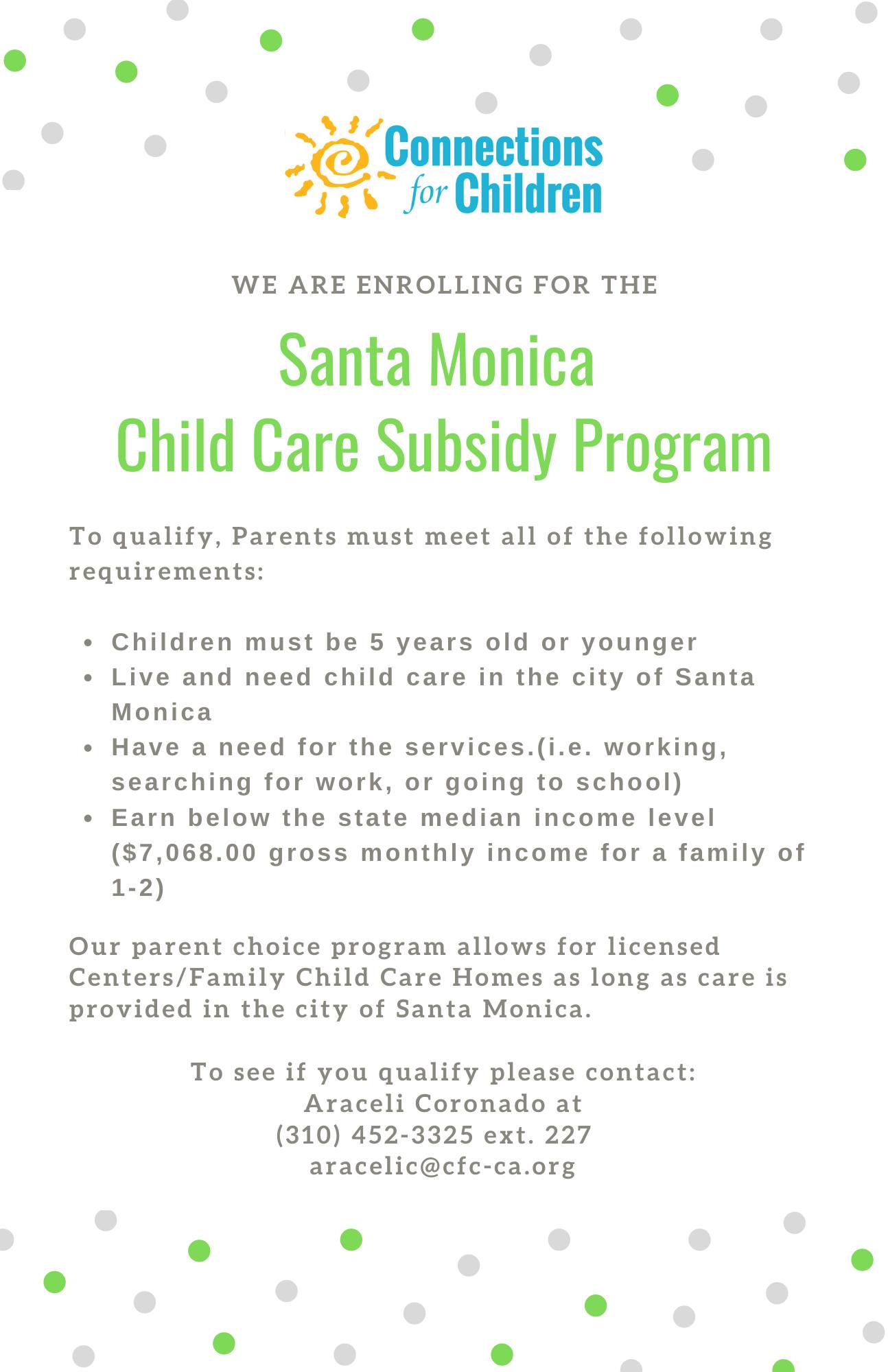 Connections for Children

WE ARE ENROLLING FOR THE

Santa Monica
Child Care Subsidy Program

To qualify, Parents must meet all of the following requirements:

- Children must be 5 years old or younger
- Live and need child care in the city of Santa Monica
- Have a need for the services.(i.e. working, searching for work, or going to school)
- Earn below the state median income level ($7,068.00 gross monthly income for a family of 1-2)

Our parent choice program allows for licensed Centers/Family Child Care Homes as long as care is provided in the city of Santa Monica.

To see if you qualify please contact:
Araceli Coronado at
(310) 452-3325 ext. 227
aracelic@cfc-ca.org